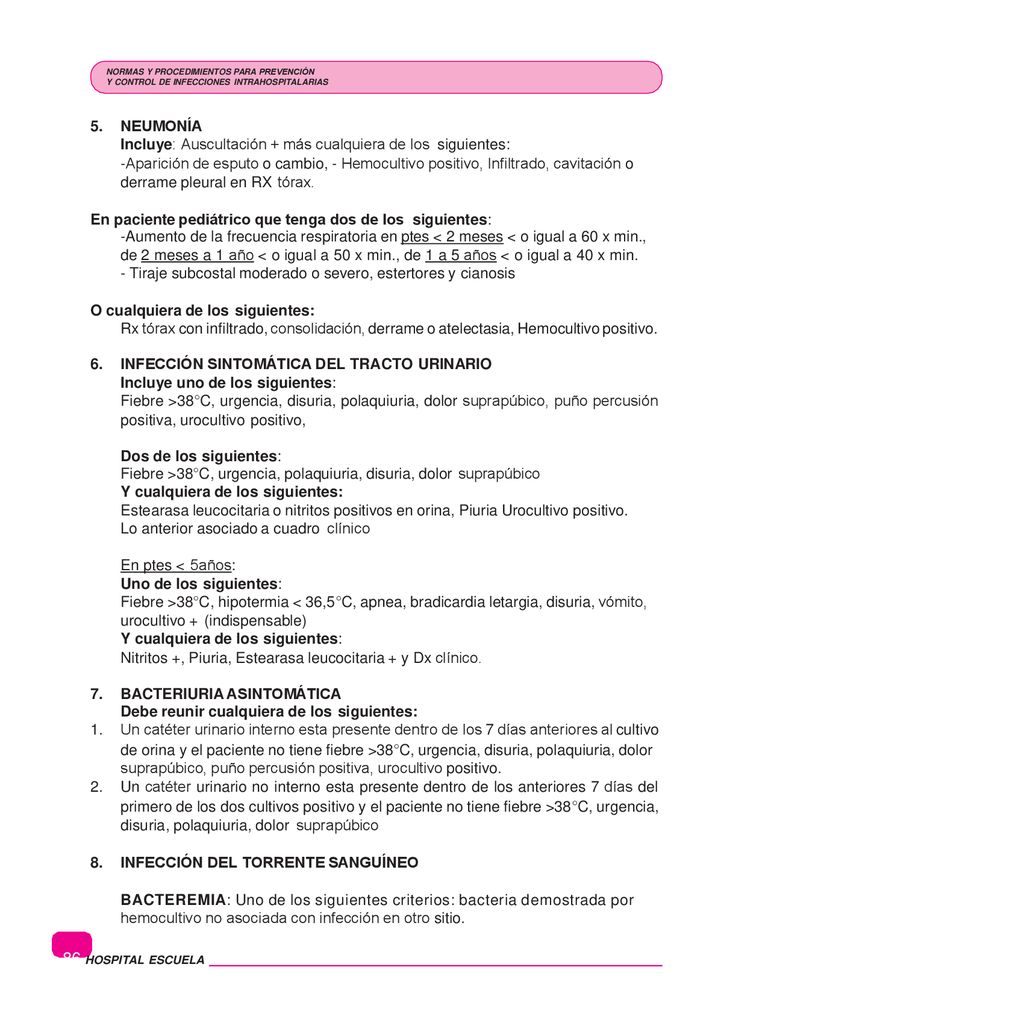 NORMAS Y PROCEDIMIENTOS PARA PREVENCIÓN
Y CONTROL DE INFECCIONES INTRAHOSPITALARIAS

5. NEUMONÍA
Incluye: Auscultación + más cualquiera de los siguientes:
-Aparición de esputo o cambio, - Hemocultivo positivo, Infiltrado, cavitación o derrame pleural en RX tórax.

En paciente pediátrico que tenga dos de los siguientes:
-Aumento de la frecuencia respiratoria en ptes < 2 meses < o igual a 60 x min., de 2 meses a 1 año < o igual a 50 x min., de 1 a 5 años < o igual a 40 x min.
- Tiraje subcostal moderado o severo, estertores y cianosis

O cualquiera de los siguientes:
Rx tórax con infiltrado, consolidación, derrame o atelectasia, Hemocultivo positivo.

6. INFECCIÓN SINTOMÁTICA DEL TRACTO URINARIO
Incluye uno de los siguientes:
Fiebre >38°C, urgencia, disuria, polaquiuria, dolor suprapúbico, puño percusión positiva, urocultivo positivo,

Dos de los siguientes:
Fiebre >38°C, urgencia, polaquiuria, disuria, dolor suprapúbico
Y cualquiera de los siguientes:
Estearasa leucocitaria o nitritos positivos en orina, Piuria Urocultivo positivo.
Lo anterior asociado a cuadro clínico

En ptes < 5años:
Uno de los siguientes:
Fiebre >38°C, hipotermia < 36,5°C, apnea, bradicardia letargia, disuria, vómito, urocultivo + (indispensable)
Y cualquiera de los siguientes:
Nitritos +, Piuria, Estearasa leucocitaria + y Dx clínico.

7. BACTERIURIA ASINTOMÁTICA
Debe reunir cualquiera de los siguientes:
1. Un catéter urinario interno esta presente dentro de los 7 días anteriores al cultivo de orina y el paciente no tiene fiebre >38°C, urgencia, disuria, polaquiuria, dolor suprapúbico, puño percusión positiva, urocultivo positivo.
2. Un catéter urinario no interno esta presente dentro de los anteriores 7 días del primero de los dos cultivos positivo y el paciente no tiene fiebre >38°C, urgencia, disuria, polaquiuria, dolor suprapúbico

8. INFECCIÓN DEL TORRENTE SANGUÍNEO

BACTEREMIA: Uno de los siguientes criterios: bacteria demostrada por hemocultivo no asociada con infección en otro sitio.

86 HOSPITAL ESCUELA